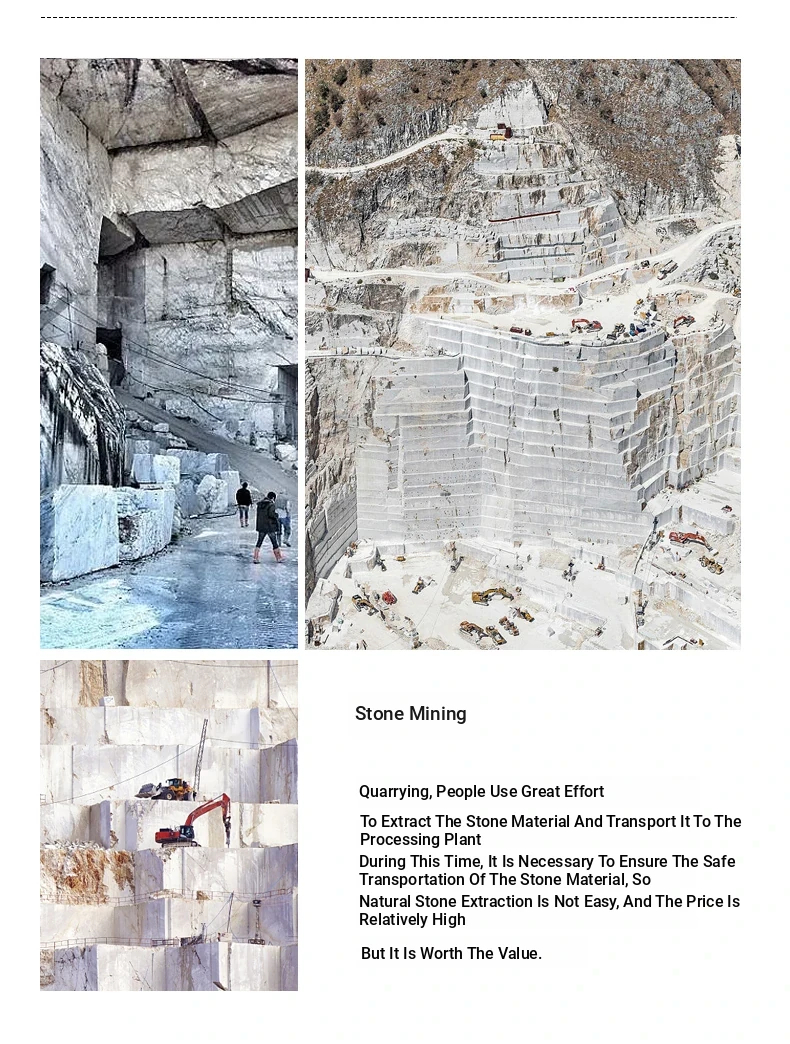 Stone Mining

Quarrying, People Use Great Effort

To Extract The Stone Material And Transport It To The Processing Plant

During This Time, It Is Necessary To Ensure The Safe Transportation Of The Stone Material, So

Natural Stone Extraction Is Not Easy, And The Price Is Relatively High

But It Is Worth The Value.